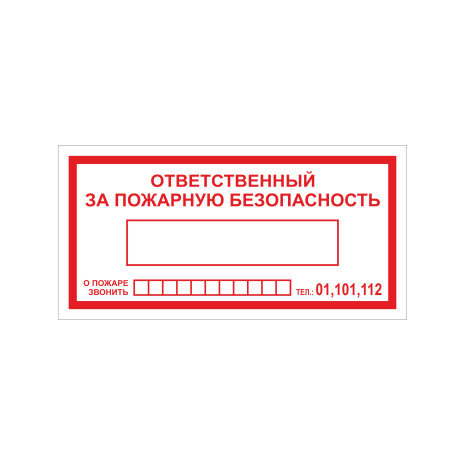 ОТВЕТСТВЕННЫЙ
ЗА ПОЖАРНУЮ БЕЗОПАСНОСТЬ

О ПОЖАРЕ ЗВОНИТЬ ТЕЛ.: 01,101,112